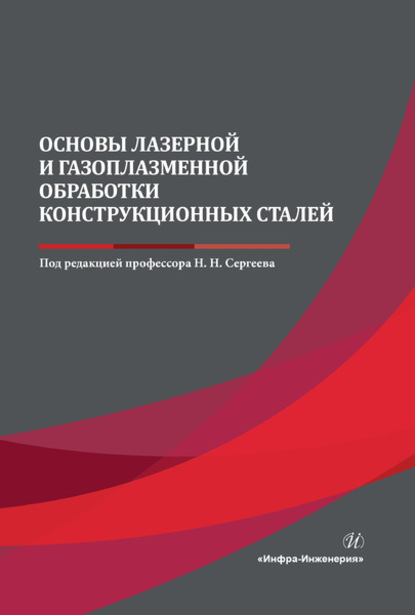 ОСНОВЫ ЛАЗЕРНОЙ
И ГАЗОПЛАЗМЕННОЙ
ОБРАБОТКИ
КОНСТРУКЦИОННЫХ СТАЛЕЙ

Под редакцией профессора Н. Н. Сергеева

«Инфра-Инженерия»